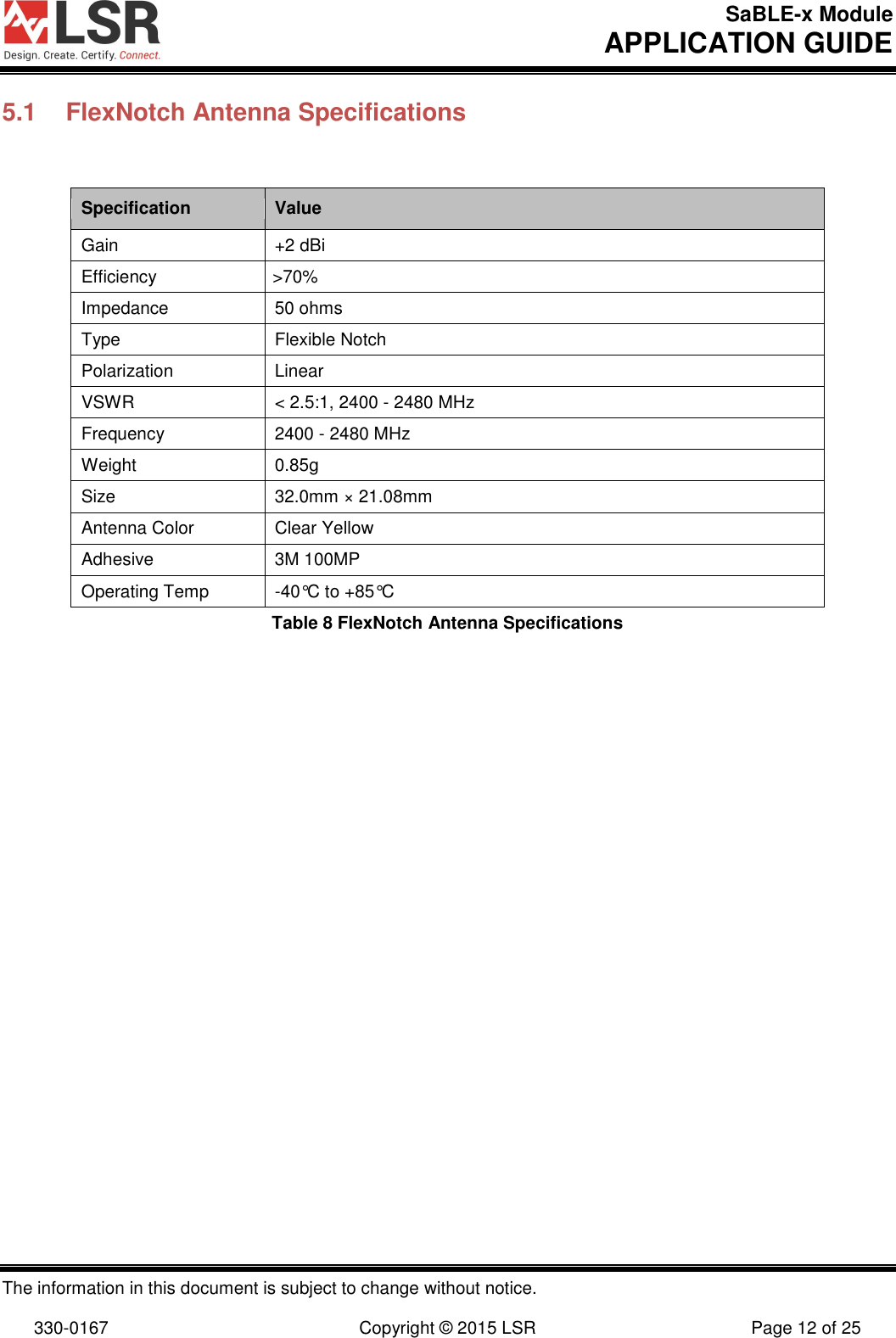 LSR
Design. Create. Certify. Connect.

SaBLE-x Module
APPLICATION GUIDE

5.1 FlexNotch Antenna Specifications

| Specification | Value |
|---|---|
| Gain | +2 dBi |
| Efficiency | >70% |
| Impedance | 50 ohms |
| Type | Flexible Notch |
| Polarization | Linear |
| VSWR | < 2.5:1, 2400 - 2480 MHz |
| Frequency | 2400 - 2480 MHz |
| Weight | 0.85g |
| Size | 32.0mm × 21.08mm |
| Antenna Color | Clear Yellow |
| Adhesive | 3M 100MP |
| Operating Temp | -40℃ to +85℃ |

Table 8 FlexNotch Antenna Specifications

The information in this document is subject to change without notice.

330-0167 Copyright © 2015 LSR Page 12 of 25